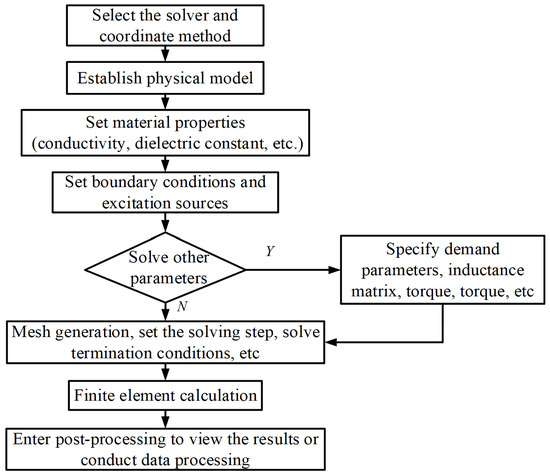 Select the solver and coordinate method

Establish physical model

Set material properties (conductivity, dielectric constant, etc.)

Set boundary conditions and excitation sources

Solve other parameters

Y

Specify demand parameters, inductance matrix, torque, torque, etc

N

Mesh generation, set the solving step, solve termination conditions, etc

Finite element calculation

Enter post-processing to view the results or conduct data processing